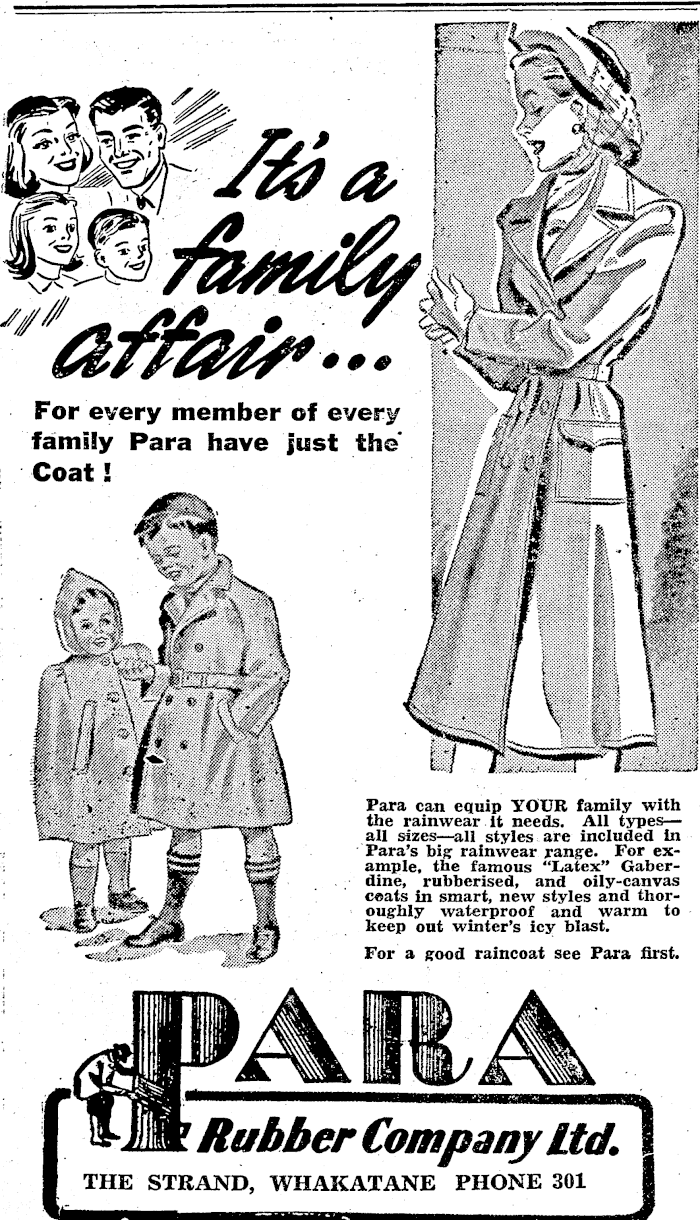 It's a family affair...

For every member of every family Para have just the Coat!

Para can equip YOUR family with the rainwear it needs. All types—all sizes—all styles are included in Para's big rainwear range. For example, the famous "Latex" Gaberdine, rubberised, and oily-canvas coats in smart, new styles and thoroughly waterproof and warm to keep out winter's icy blast.

For a good raincoat see Para first.

PARA
Rubber Company Ltd.
THE STRAND, WHAKATANE PHONE 301